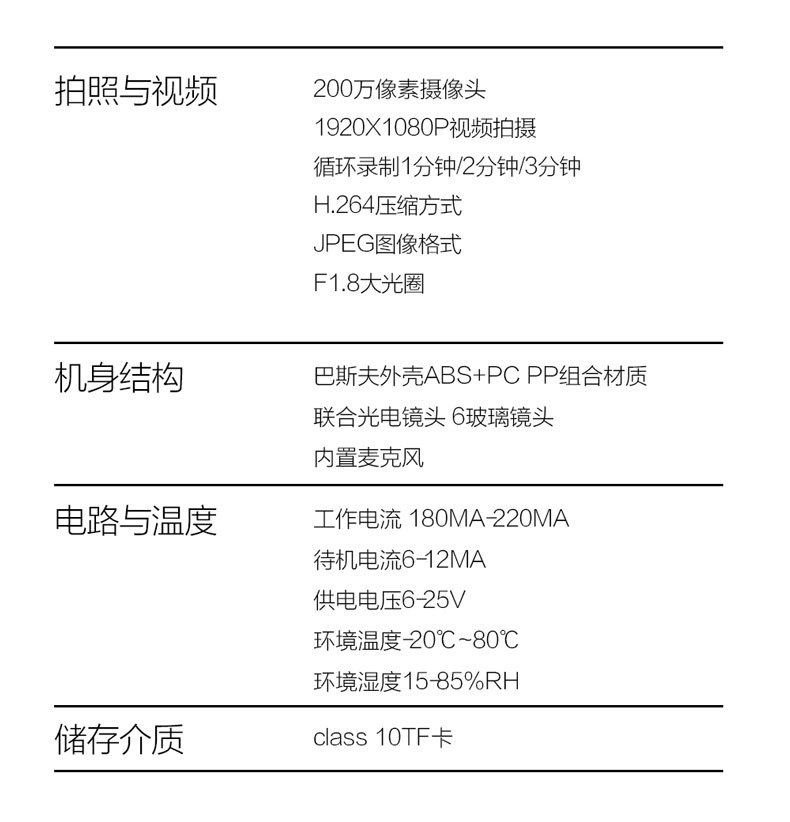 拍照与视频
200万像素摄像头
1920X1080P视频拍摄
循环录制1分钟/2分钟/3分钟
H.264压缩方式
JPEG图像格式
F1.8大光圈

机身结构
巴斯夫外壳ABS+PC PP组合材质
联合光电镜头 6玻璃镜头
内置麦克风

电路与温度
工作电流 180MA-220MA
待机电流6-12MA
供电电压6-25V
环境温度-20℃~80℃
环境湿度15-85%RH

储存介质
class 10TF卡